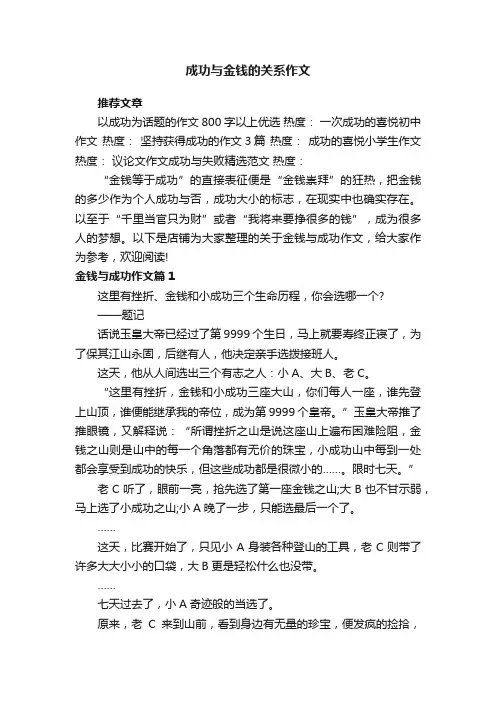 成功与金钱的关系作文

推荐文章

以成功为话题的作文 800 字以上优选 热度： 一次成功的喜悦初中作文 热度： 坚持获得成功的作文 3 篇 热度： 成功的喜悦小学生作文 热度： 议论文作文成功与失败精选范文 热度：

“金钱等于成功”的直接表征便是“金钱崇拜”的狂热，把金钱的多少作为个人成功与否，成功大小的标志，在现实中也确实存在。以至于“千里当官只为财”或者“我将来要挣很多的钱”，成为很多人的梦想。以下是店铺为大家整理的关于金钱与成功作文，给大家作为参考，欢迎阅读!

金钱与成功作文篇 1

这里有挫折、金钱和小成功三个生命历程，你会选哪一个?

——题记

话说玉皇大帝已经过了第 9999 个生日，马上就要寿终正寝了，为了保其江山永固，后继有人，他决定亲手选拨接班人。

这天，他从人间选出三个有志之人：小 A、大 B、老 C。

“这里有挫折，金钱和小成功三座大山，你们每人一座，谁先登上山顶，谁便能继承我的帝位，成为第 9999 个皇帝。”玉皇大帝推了推眼镜，又解释说：“所谓挫折之山是说这座山上遍布困难险阻，金钱之山则是山中的每一个角落都有无价的珠宝，小成功山中每到一处都会享受到成功的快乐，但这些成功都是很微小的……。限时七天。”

老 C 听了，眼前一亮，抢先选了第一座金钱之山;大 B 也不甘示弱，马上选了小成功之山;小 A 晚了一步，只能选最后一个了。

……

这天，比赛开始了，只见小 A 身装各种登山的工具，老 C 则带了许多大大小小的口袋，大 B 更是轻松什么也没带。

……

七天过去了，小 A 奇迹般的当选了。

原来，老 C 来到山前，看到身边有无量的珍宝，便发疯的捡拾，